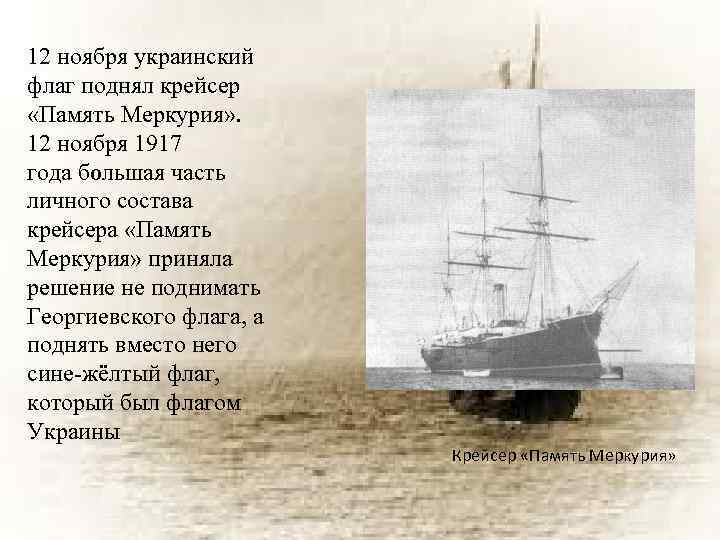 12 ноября украинский флаг поднял крейсер «Память Меркурия». 12 ноября 1917 года большая часть личного состава крейсера «Память Меркурия» приняла решение не поднимать Георгиевского флага, а поднять вместо него сине-жёлтый флаг, который был флагом Украины

Крейсер «Память Меркурия»